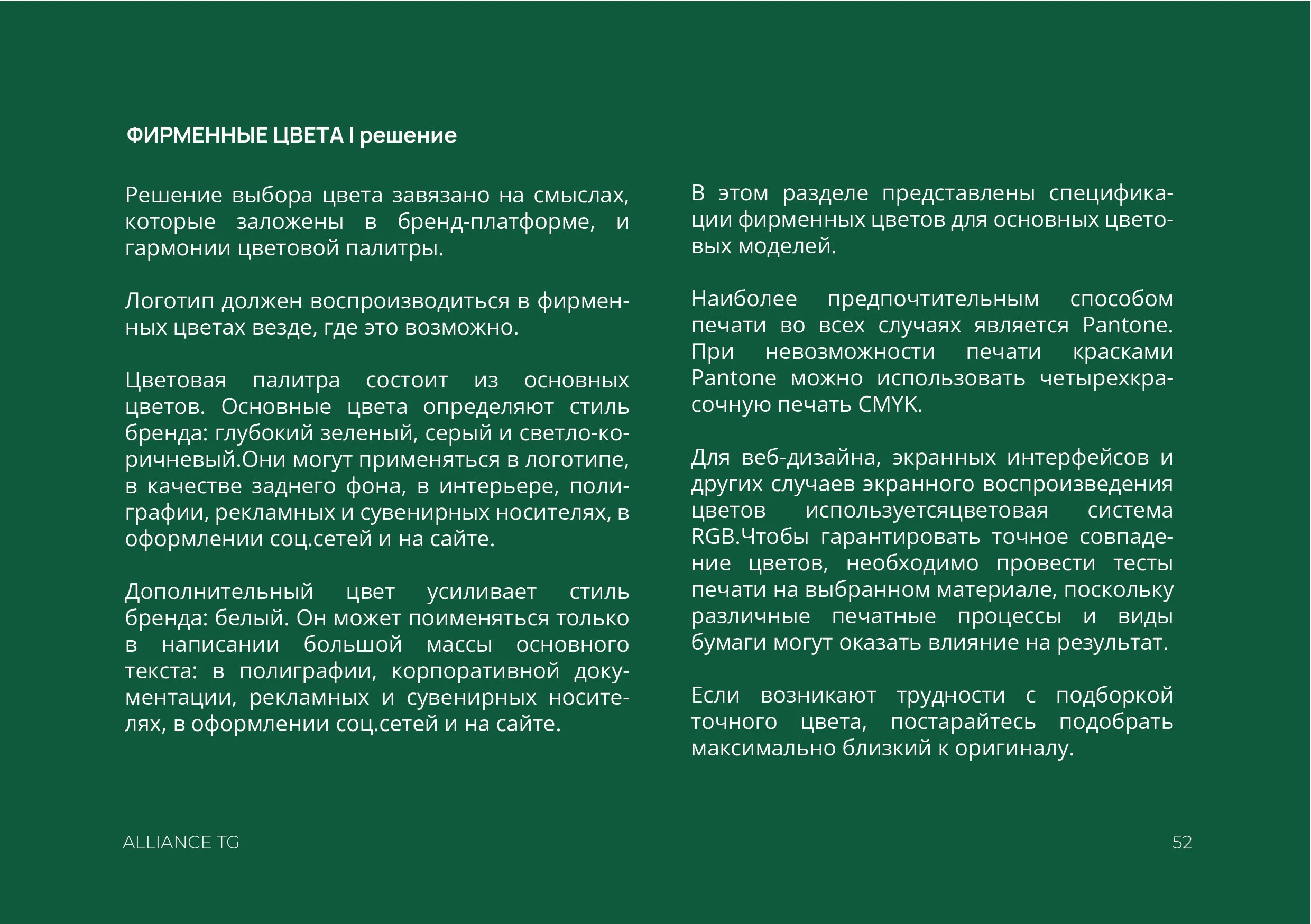 ФИРМЕННЫЕ ЦВЕТА I решение

Решение выбора цвета завязано на смыслах, которые заложены в бренд-платформе, и гармонии цветовой палитры.

Логотип должен воспроизводиться в фирменных цветах везде, где это возможно.

Цветовая палитра состоит из основных цветов. Основные цвета определяют стиль бренда: глубокий зеленый, серый и светло-коричневый.Они могут применяться в логотипе, в качестве заднего фона, в интерьере, полиграфии, рекламных и сувенирных носителях, в оформлении соц.сетей и на сайте.

Дополнительный цвет усиливает стиль бренда: белый. Он может поименяться только в написании большой массы основного текста: в полиграфии, корпоративной документации, рекламных и сувенирных носителях, в оформлении соц.сетей и на сайте.

В этом разделе представлены спецификации фирменных цветов для основных цветовых моделей.

Наиболее предпочтительным способом печати во всех случаях является Pantone. При невозможности печати красками Pantone можно использовать четырехкрасочную печать CMYK.

Для веб-дизайна, экранных интерфейсов и других случаев экранного воспроизведения цветов используетсяцветовая система RGB.Чтобы гарантировать точное совпадение цветов, необходимо провести тесты печати на выбранном материале, поскольку различные печатные процессы и виды бумаги могут оказать влияние на результат.

Если возникают трудности с подборкой точного цвета, постарайтесь подобрать максимально близкий к оригиналу.

ALLIANCE TG

52